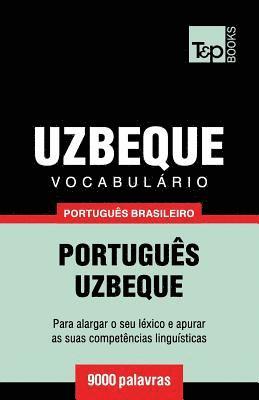 T&P BOOKS

UZBEQUE
VOCABULÁRIO

PORTUGUÊS BRASILEIRO

PORTUGUÊS
UZBEQUE

Para alargar o seu léxico e apurar as suas competências linguísticas

9000 palavras